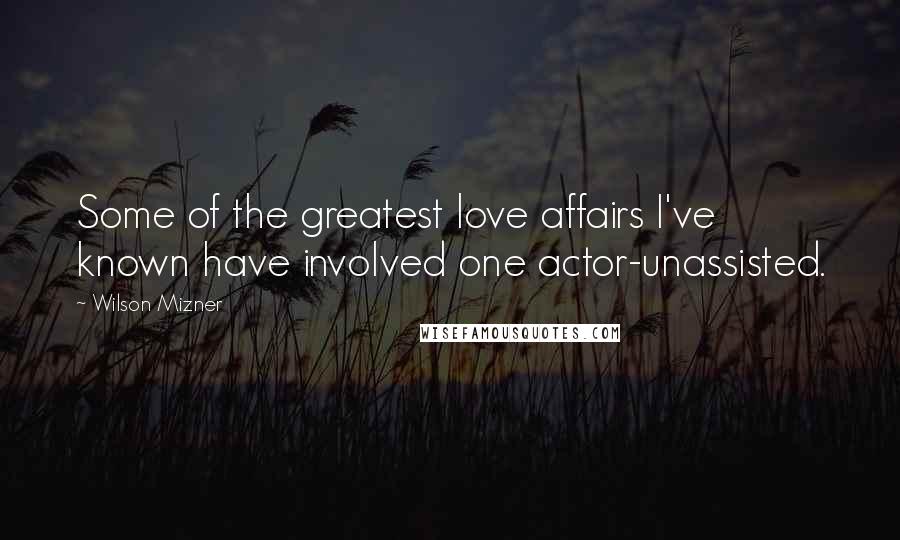 Some of the greatest love affairs I've known have involved one actor-unassisted.

~ Wilson Mizner

WISEFAMOUSQUOTES.COM